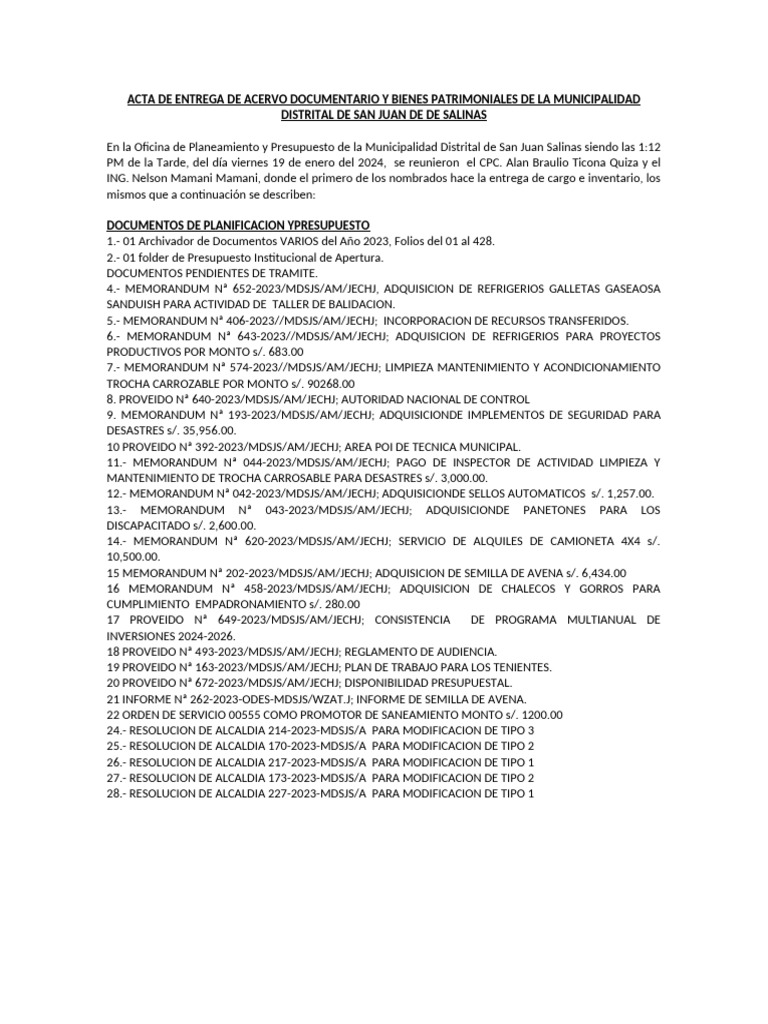 ACTA DE ENTREGA DE ACERVO DOCUMENTARIO Y BIENES PATRIMONIALES DE LA MUNICIPALIDAD DISTRITAL DE SAN JUAN DE DE SALINAS

En la Oficina de Planeamiento y Presupuesto de la Municipalidad Distrital de San Juan Salinas siendo las 1:12 PM de la Tarde, del día viernes 19 de enero del 2024, se reunieron el CPC. Alan Braulio Ticona Quiza y el ING. Nelson Mamani Mamani, donde el primero de los nombrados hace la entrega de cargo e inventario, los mismos que a continuación se describen:

DOCUMENTOS DE PLANIFICACION YPRESUPUESTO
1.- 01 Archivador de Documentos VARIOS del Año 2023, Folios del 01 al 428.
2.- 01 folder de Presupuesto Institucional de Apertura.
DOCUMENTOS PENDIENTES DE TRAMITE.
4.- MEMORANDUM Nª 652-2023/MDSJS/AM/JECHJ, ADQUISICION DE REFRIGERIOS GALLETAS GASEAOSA SANDUISH PARA ACTIVIDAD DE TALLER DE BALIDACION.
5.- MEMORANDUM Nª 406-2023//MDSJS/AM/JECHJ; INCORPORACION DE RECURSOS TRANSFERIDOS.
6.- MEMORANDUM Nª 643-2023//MDSJS/AM/JECHJ; ADQUISICION DE REFRIGERIOS PARA PROYECTOS PRODUCTIVOS POR MONTO s/. 683.00
7.- MEMORANDUM Nª 574-2023//MDSJS/AM/JECHJ; LIMPIEZA MANTENIMIENTO Y ACONDICIONAMIENTO TROCHA CARROZABLE POR MONTO s/. 90268.00
8. PROVEIDO Nª 640-2023/MDSJS/AM/JECHJ; AUTORIDAD NACIONAL DE CONTROL
9. MEMORANDUM Nª 193-2023/MDSJS/AM/JECHJ; ADQUISICIONDE IMPLEMENTOS DE SEGURIDAD PARA DESASTRES s/. 35,956.00.
10 PROVEIDO Nª 392-2023/MDSJS/AM/JECHJ; AREA POI DE TECNICA MUNICIPAL.
11.- MEMORANDUM Nª 044-2023/MDSJS/AM/JECHJ; PAGO DE INSPECTOR DE ACTIVIDAD LIMPIEZA Y MANTENIMIENTO DE TROCHA CARROSABLE PARA DESASTRES s/. 3,000.00.
12.- MEMORANDUM Nª 042-2023/MDSJS/AM/JECHJ; ADQUISICIONDE SELLOS AUTOMATICOS s/. 1,257.00.
13.- MEMORANDUM Nª 043-2023/MDSJS/AM/JECHJ; ADQUISICIONDE PANETONES PARA LOS DISCAPACITADO s/. 2,600.00.
14.- MEMORANDUM Nª 620-2023/MDSJS/AM/JECHJ; SERVICIO DE ALQUILES DE CAMIONETA 4X4 s/. 10,500.00.
15 MEMORANDUM Nª 202-2023/MDSJS/AM/JECHJ; ADQUISICION DE SEMILLA DE AVENA s/. 6,434.00
16 MEMORANDUM Nª 458-2023/MDSJS/AM/JECHJ; ADQUISICION DE CHALECOS Y GORROS PARA CUMPLIMIENTO EMPADRONAMIENTO s/. 280.00
17 PROVEIDO Nª 649-2023/MDSJS/AM/JECHJ; CONSISTENCIA DE PROGRAMA MULTIANUAL DE INVERSIONES 2024-2026.
18 PROVEIDO Nª 493-2023/MDSJS/AM/JECHJ; REGLAMENTO DE AUDIENCIA.
19 PROVEIDO Nª 163-2023/MDSJS/AM/JECHJ; PLAN DE TRABAJO PARA LOS TENIENTES.
20 PROVEIDO Nª 672-2023/MDSJS/AM/JECHJ; DISPONIBILIDAD PRESUPUESTAL.
21 INFORME Nª 262-2023-ODES-MDSJS/WZAT.J; INFORME DE SEMILLA DE AVENA.
22 ORDEN DE SERVICIO 00555 COMO PROMOTOR DE SANEAMIENTO MONTO s/. 1200.00
24.- RESOLUCION DE ALCALDIA 214-2023-MDSJS/A PARA MODIFICACION DE TIPO 3
25.- RESOLUCION DE ALCALDIA 170-2023-MDSJS/A PARA MODIFICACION DE TIPO 2
26.- RESOLUCION DE ALCALDIA 217-2023-MDSJS/A PARA MODIFICACION DE TIPO 1
27.- RESOLUCION DE ALCALDIA 173-2023-MDSJS/A PARA MODIFICACION DE TIPO 2
28.- RESOLUCION DE ALCALDIA 227-2023-MDSJS/A PARA MODIFICACION DE TIPO 1